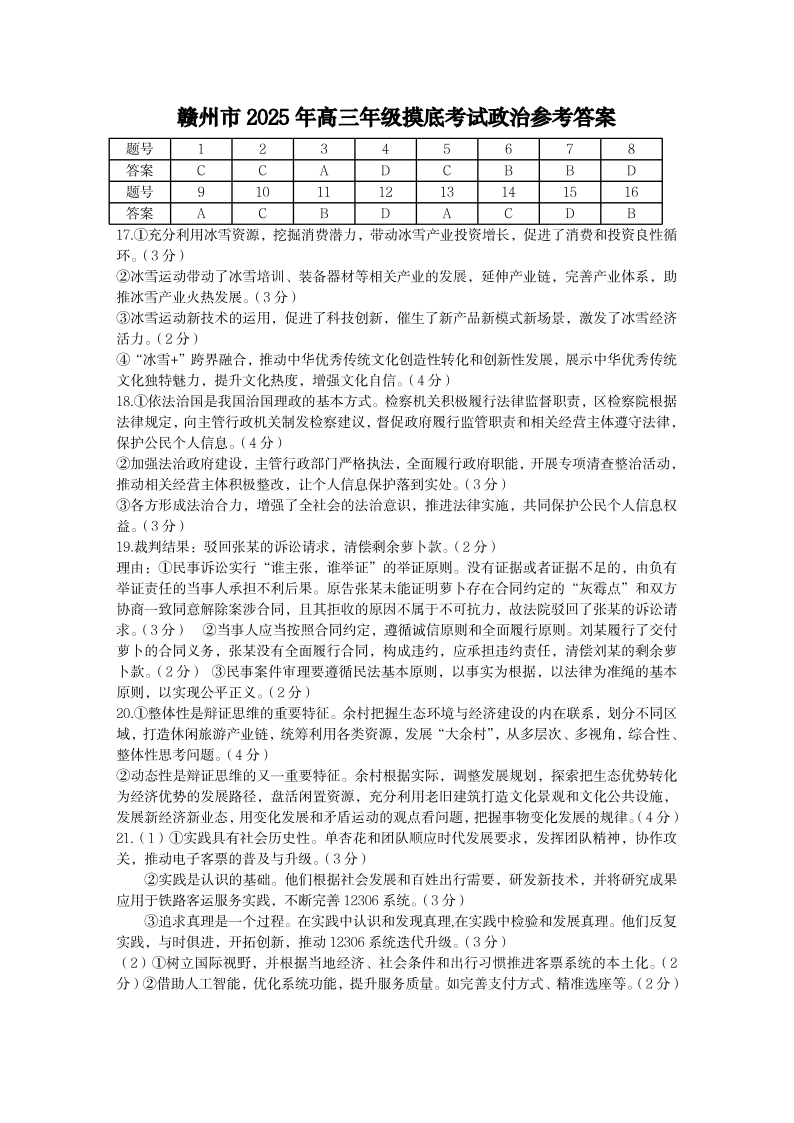 赣州市 2025 年高三年级摸底考试政治参考答案

| 题号 | 1 | 2 | 3 | 4 | 5 | 6 | 7 | 8 |
|---|---|---|---|---|---|---|---|---|
| 答案 | C | C | A | D | C | B | B | D |
| 题号 | 9 | 10 | 11 | 12 | 13 | 14 | 15 | 16 |
| 答案 | A | C | B | D | A | C | D | B |

17.①充分利用冰雪资源，挖掘消费潜力，带动冰雪产业投资增长，促进了消费和投资良性循环。(3 分)
②冰雪运动带动了冰雪培训、装备器材等相关产业的发展，延伸产业链，完善产业体系，助推冰雪产业火热发展。(3 分)
③冰雪运动新技术的运用，促进了科技创新，催生了新产品新模式新场景，激发了冰雪经济活力。(2 分)
④“冰雪+”跨界融合，推动中华优秀传统文化创造性转化和创新性发展，展示中华优秀传统文化独特魅力，提升文化热度，增强文化自信。(4 分)
18.①依法治国是我国治国理政的基本方式。检察机关积极履行法律监督职责，区检察院根据法律规定，向主管行政机关制发检察建议，督促政府履行监管职责和相关经营主体遵守法律，保护公民个人信息。(4 分)
②加强法治政府建设，主管行政部门严格执法，全面履行政府职能，开展专项清查整治活动，推动相关经营主体积极整改，让个人信息保护落到实处。(3 分)
③各方形成法治合力，增强了全社会的法治意识，推进法律实施，共同保护公民个人信息权益。(3 分)
19.裁判结果：驳回张某的诉讼请求，清偿剩余萝卜款。(2 分)
理由：①民事诉讼实行“谁主张，谁举证”的举证原则。没有证据或者证据不足的，由负有举证责任的当事人承担不利后果。原告张某未能证明萝卜存在合同约定的“灰霉点”和双方协商一致同意解除案涉合同，且其拒收的原因不属于不可抗力，故法院驳回了张某的诉讼请求。(3 分) ②当事人应当按照合同约定，遵循诚信原则和全面履行原则。刘某履行了交付萝卜的合同义务，张某没有全面履行合同，构成违约，应承担违约责任，清偿刘某的剩余萝卜款。(2 分) ③民事案件审理要遵循民法基本原则，以事实为根据，以法律为准绳的基本原则，以实现公平正义。(2 分)
20.①整体性是辩证思维的重要特征。余村把握生态环境与经济建设的内在联系，划分不同区域，打造休闲旅游产业链，统筹利用各类资源，发展“大余村”，从多层次、多视角，综合性、整体性思考问题。(4 分)
②动态性是辩证思维的又一重要特征。余村根据实际，调整发展规划，探索把生态优势转化为经济优势的发展路径，盘活闲置资源，充分利用老旧建筑打造文化景观和文化公共设施，发展新经济新业态，用变化发展和矛盾运动的观点看问题，把握事物变化发展的规律。(4 分)
21.(1)①实践具有社会历史性。单杏花和团队顺应时代发展要求，发挥团队精神，协作攻关，推动电子客票的普及与升级。(3 分)
②实践是认识的基础。他们根据社会发展和百姓出行需要，研发新技术，并将研究成果应用于铁路客运服务实践，不断完善 12306 系统。(3 分)
③追求真理是一个过程。在实践中认识和发现真理,在实践中检验和发展真理。他们反复实践，与时俱进，开拓创新，推动 12306 系统迭代升级。(3 分)
(2)①树立国际视野，并根据当地经济、社会条件和出行习惯推进客票系统的本土化。(2 分)②借助人工智能，优化系统功能，提升服务质量。如完善支付方式、精准选座等。(2 分)